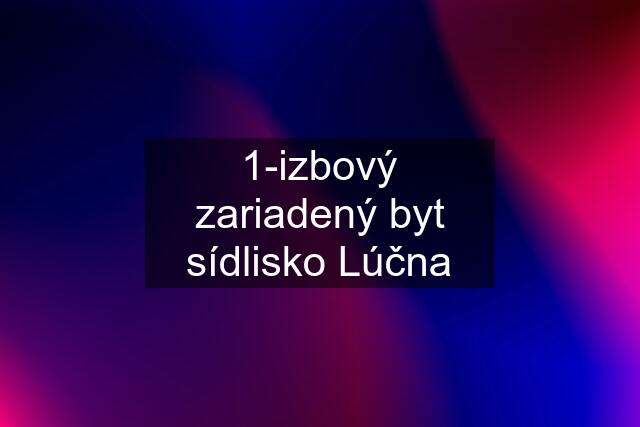 1-izbový zariadený byt sídlisko Lúčna